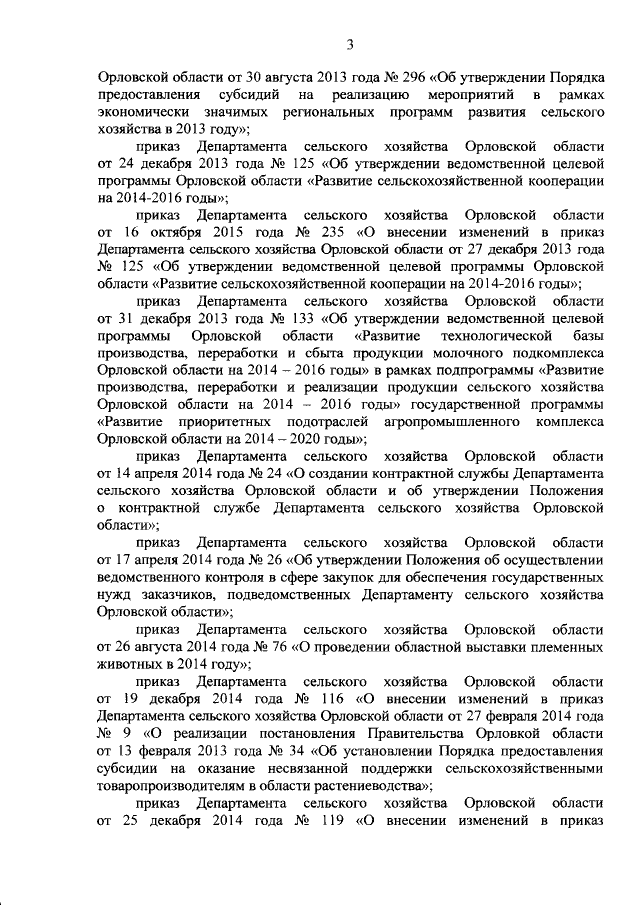 3

Орловской области от 30 августа 2013 года № 296 «Об утверждении Порядка предоставления субсидий на реализацию мероприятий в рамках экономически значимых региональных программ развития сельского хозяйства в 2013 году»;

приказ Департамента сельского хозяйства Орловской области от 24 декабря 2013 года № 125 «Об утверждении ведомственной целевой программы Орловской области «Развитие сельскохозяйственной кооперации на 2014-2016 годы»;

приказ Департамента сельского хозяйства Орловской области от 16 октября 2015 года № 235 «О внесении изменений в приказ Департамента сельского хозяйства Орловской области от 27 декабря 2013 года № 125 «Об утверждении ведомственной целевой программы Орловской области «Развитие сельскохозяйственной кооперации на 2014-2016 годы»;

приказ Департамента сельского хозяйства Орловской области от 31 декабря 2013 года № 133 «Об утверждении ведомственной целевой программы Орловской области «Развитие технологической базы производства, переработки и сбыта продукции молочного подкомплекса Орловской области на 2014 – 2016 годы» в рамках подпрограммы «Развитие производства, переработки и реализации продукции сельского хозяйства Орловской области на 2014 – 2016 годы» государственной программы «Развитие приоритетных подотраслей агропромышленного комплекса Орловской области на 2014 – 2020 годы»;

приказ Департамента сельского хозяйства Орловской области от 14 апреля 2014 года № 24 «О создании контрактной службы Департамента сельского хозяйства Орловской области и об утверждении Положения о контрактной службе Департамента сельского хозяйства Орловской области»;

приказ Департамента сельского хозяйства Орловской области от 17 апреля 2014 года № 26 «Об утверждении Положения об осуществлении ведомственного контроля в сфере закупок для обеспечения государственных нужд заказчиков, подведомственных Департаменту сельского хозяйства Орловской области»;

приказ Департамента сельского хозяйства Орловской области от 26 августа 2014 года № 76 «О проведении областной выставки племенных животных в 2014 году»;

приказ Департамента сельского хозяйства Орловской области от 19 декабря 2014 года № 116 «О внесении изменений в приказ Департамента сельского хозяйства Орловской области от 27 февраля 2014 года № 9 «О реализации постановления Правительства Орловкой области от 13 февраля 2013 года № 34 «Об установлении Порядка предоставления субсидии на оказание несвязанной поддержки сельскохозяйственными товаропроизводителям в области растениеводства»;

приказ Департамента сельского хозяйства Орловской области от 25 декабря 2014 года № 119 «О внесении изменений в приказ